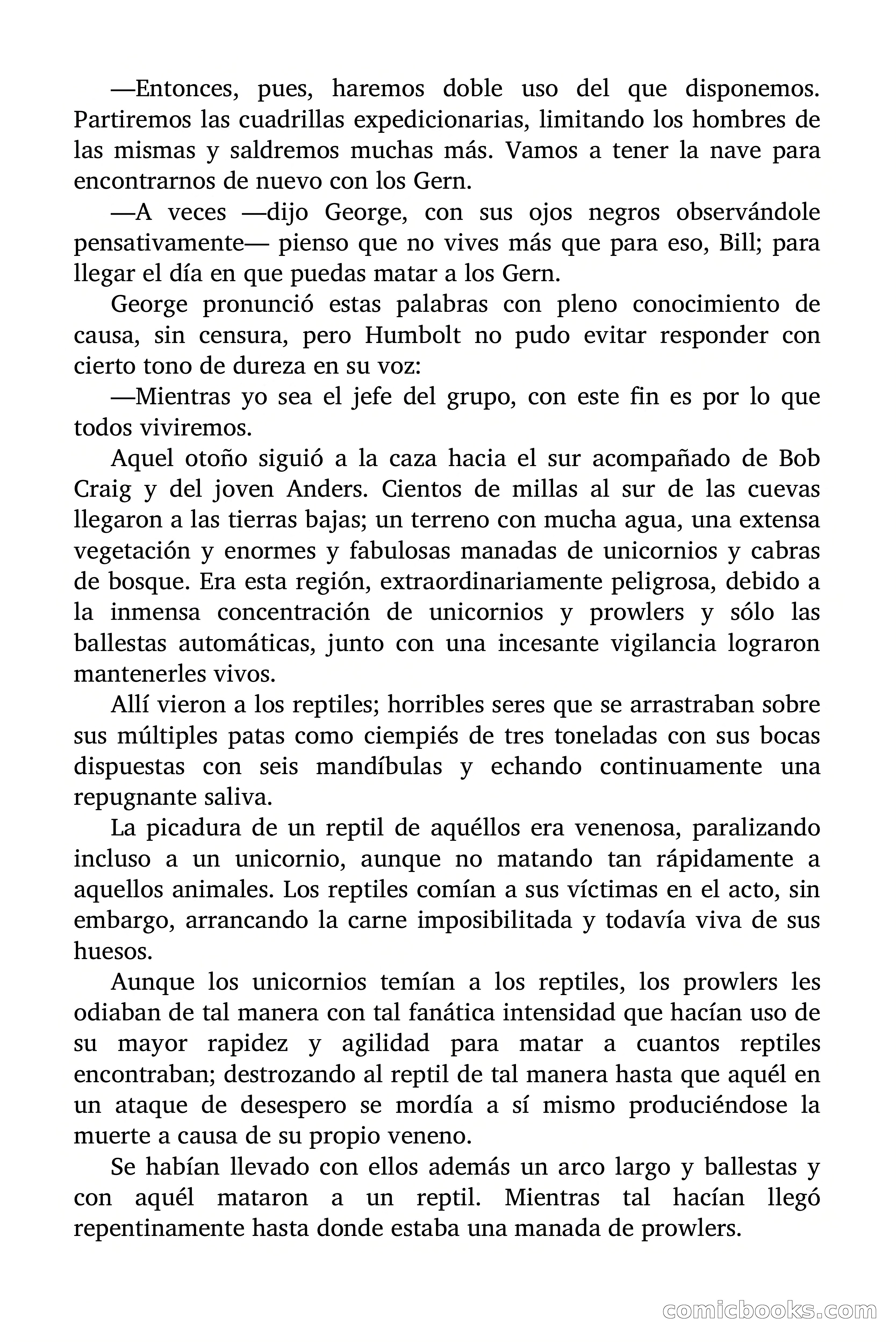 —Entonces, pues, haremos doble uso del que disponemos. Partiremos las cuadrillas expedicionarias, limitando los hombres de las mismas y saldremos muchas más. Vamos a tener la nave para encontrarnos de nuevo con los Gern.

—A veces —dijo George, con sus ojos negros observándole pensativamente— pienso que no vives más que para eso, Bill; para llegar el día en que puedas matar a los Gern.

George pronunció estas palabras con pleno conocimiento de causa, sin censura, pero Humbolt no pudo evitar responder con cierto tono de dureza en su voz:

—Mientras yo sea el jefe del grupo, con este fin es por lo que todos viviremos.

Aquel otoño siguió a la caza hacia el sur acompañado de Bob Craig y del joven Anders. Cientos de millas al sur de las cuevas llegaron a las tierras bajas; un terreno con mucha agua, una extensa vegetación y enormes y fabulosas manadas de unicornios y cabras de bosque. Era esta región, extraordinariamente peligrosa, debido a la inmensa concentración de unicornios y prowlers y sólo las ballestas automáticas, junto con una incesante vigilancia lograron mantenerles vivos.

Allí vieron a los reptiles; horribles seres que se arrastraban sobre sus múltiples patas como ciempiés de tres toneladas con sus bocas dispuestas con seis mandíbulas y echando continuamente una repugnante saliva.

La picadura de un reptil de aquéllos era venenosa, paralizando incluso a un unicornio, aunque no matando tan rápidamente a aquellos animales. Los reptiles comían a sus víctimas en el acto, sin embargo, arrancando la carne imposibilitada y todavía viva de sus huesos.

Aunque los unicornios temían a los reptiles, los prowlers les odiaban de tal manera con tal fanática intensidad que hacían uso de su mayor rapidez y agilidad para matar a cuantos reptiles encontraban; destrozando al reptil de tal manera hasta que aquél en un ataque de desespero se mordía a sí mismo produciéndose la muerte a causa de su propio veneno.

Se habían llevado con ellos además un arco largo y ballestas y con aquél mataron a un reptil. Mientras tal hacían llegó repentinamente hasta donde estaba una manada de prowlers.

comicbooks.com